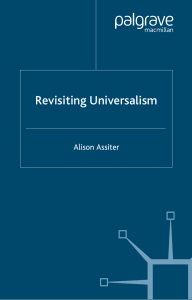 palgrave
macmillan

Revisiting Universalism

Alison Assiter